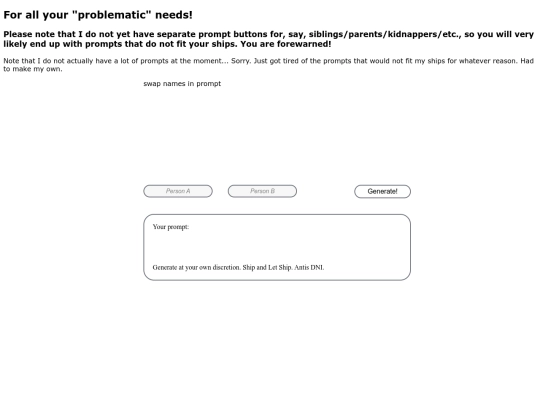 For all your "problematic" needs!

Please note that I do not yet have separate prompt buttons for, say, siblings/parents/kidnappers/etc., so you will very likely end up with prompts that do not fit your ships. You are forewarned!

Note that I do not actually have a lot of prompts at the moment... Sorry. Just got tired of the prompts that would not fit my ships for whatever reason. Had to make my own.

swap names in prompt

Person A

Person B

Generate!

Your prompt:

Generate at your own discretion. Ship and Let Ship. Antis DNI.